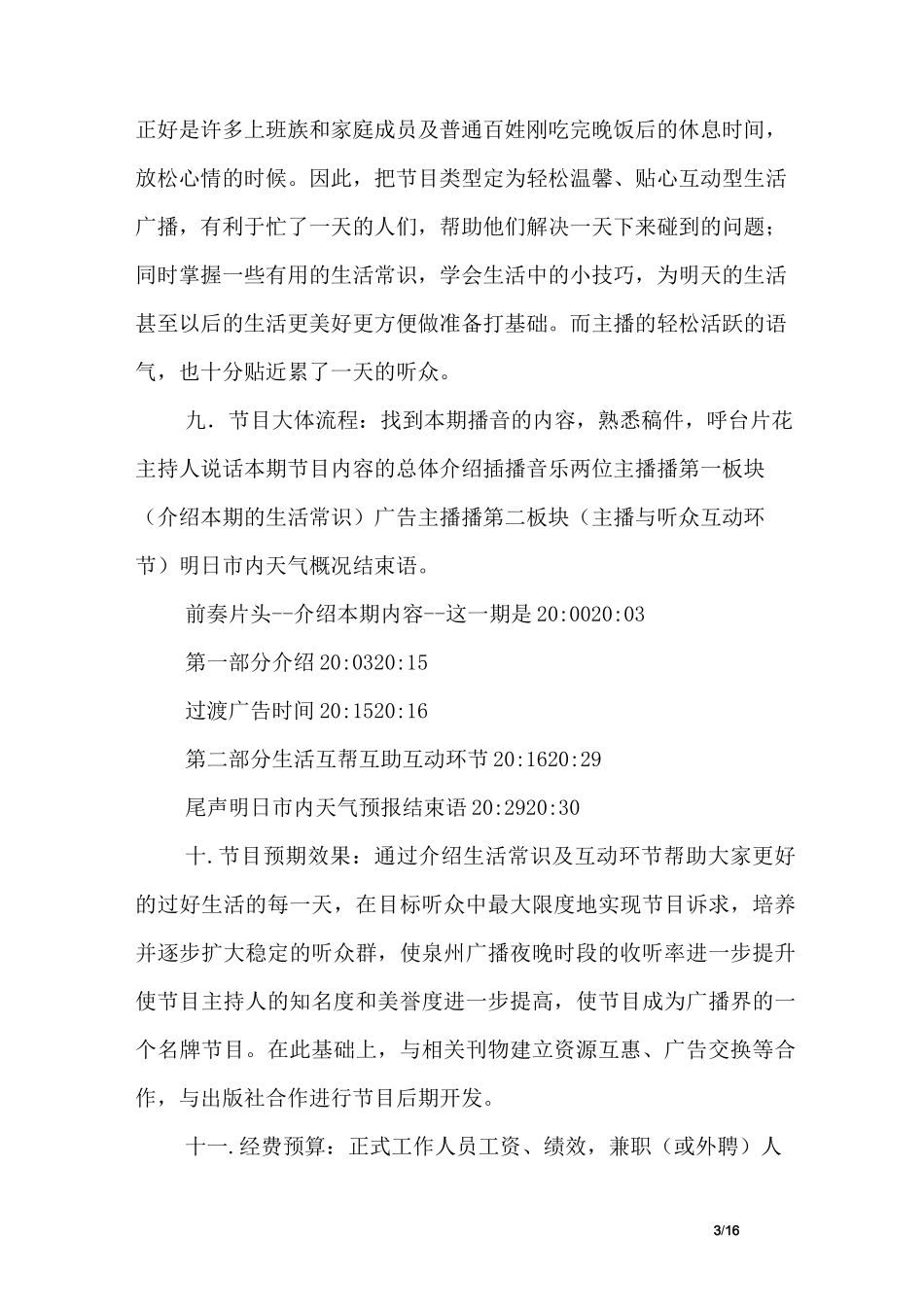 正好是许多上班族和家庭成员及普通百姓刚吃完晚饭后的休息时间，放松心情的时候。因此，把节目类型定为轻松温馨、贴心互动型生活广播，有利于忙了一天的人们，帮助他们解决一天下来碰到的问题；同时掌握一些有用的生活常识，学会生活中的小技巧，为明天的生活甚至以后的生活更美好更方便做准备打基础。而主播的轻松活跃的语气，也十分贴近累了一天的听众。

九．节目大体流程：找到本期播音的内容，熟悉稿件，呼台片花主持人说话本期节目内容的总体介绍插播音乐两位主播播第一板块（介绍本期的生活常识）广告主播播第二板块（主播与听众互动环节）明日市内天气概况结束语。

前奏片头--介绍本期内容--这一期是20:0020:03

第一部分介绍20:0320:15

过渡广告时间20:1520:16

第二部分生活互帮互助互动环节20:1620:29

尾声明日市内天气预报结束语20:2920:30

十.节目预期效果：通过介绍生活常识及互动环节帮助大家更好的过好生活的每一天，在目标听众中最大限度地实现节目诉求，培养并逐步扩大稳定的听众群，使泉州广播夜晚时段的收听率进一步提升使节目主持人的知名度和美誉度进一步提高，使节目成为广播界的一个名牌节目。在此基础上，与相关刊物建立资源互惠、广告交换等合作，与出版社合作进行节目后期开发。

十一.经费预算：正式工作人员工资、绩效，兼职（或外聘）人

3/16